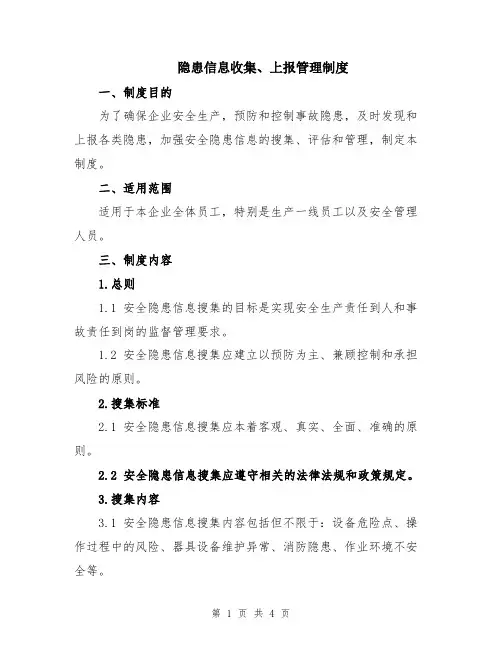 隐患信息收集、上报管理制度

一、制度目的

为了确保企业安全生产，预防和控制事故隐患，及时发现和上报各类隐患，加强安全隐患信息的搜集、评估和管理，制定本制度。

二、适用范围

适用于本企业全体员工，特别是生产一线员工以及安全管理人员。

三、制度内容

1.总则

1.1 安全隐患信息搜集的目标是实现安全生产责任到人和事故责任到岗的监督管理要求。

1.2 安全隐患信息搜集应建立以预防为主、兼顾控制和承担风险的原则。

2.搜集标准

2.1 安全隐患信息搜集应本着客观、真实、全面、准确的原则。

2.2 安全隐患信息搜集应遵守相关的法律法规和政策规定。

3.搜集内容

3.1 安全隐患信息搜集内容包括但不限于：设备危险点、操作过程中的风险、器具设备维护异常、消防隐患、作业环境不安全等。

第 1 页 共 4 页